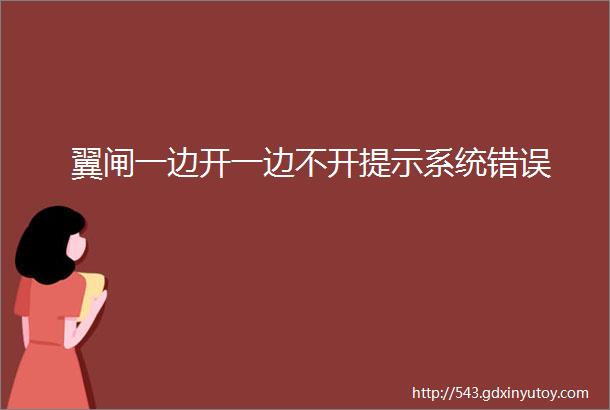 翼闸一边开一边不开提示系统错误

http://543.gdxinyutoy.com